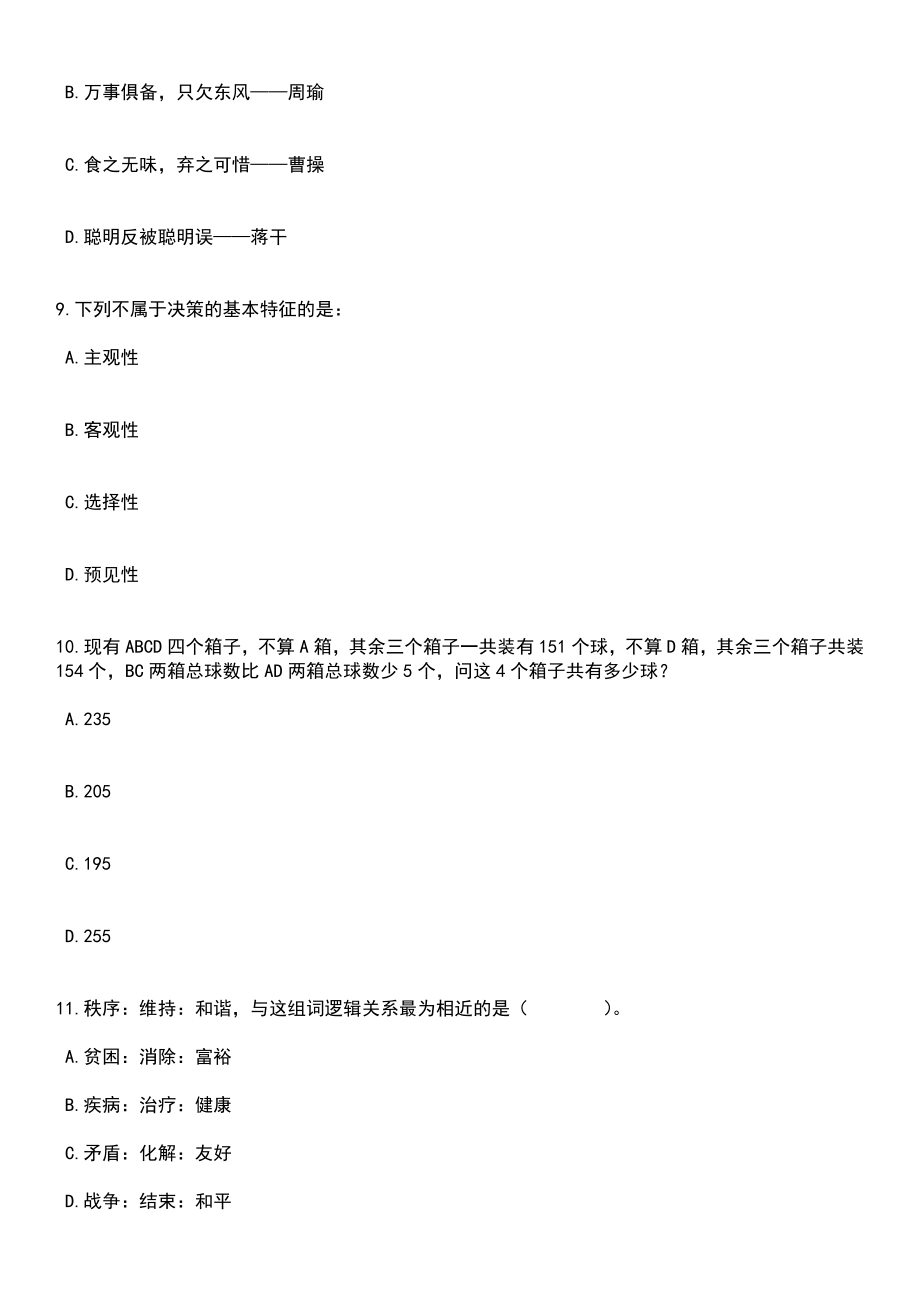 B.万事俱备，只欠东风——周瑜

C.食之无味，弃之可惜——曹操

D.聪明反被聪明误——蒋干

9.下列不属于决策的基本特征的是：

A.主观性

B.客观性

C.选择性

D.预见性

10.现有 ABCD 四个箱子，不算 A 箱，其余三个箱子一共装有 151 个球，不算 D 箱，其余三个箱子共装 154 个，BC 两箱总球数比 AD 两箱总球数少 5 个，问这 4 个箱子共有多少球？

A.235

B.205

C.195

D.255

11.秩序：维持：和谐，与这组词逻辑关系最为相近的是（　　）。

A.贫困：消除：富裕

B.疾病：治疗：健康

C.矛盾：化解：友好

D.战争：结束：和平